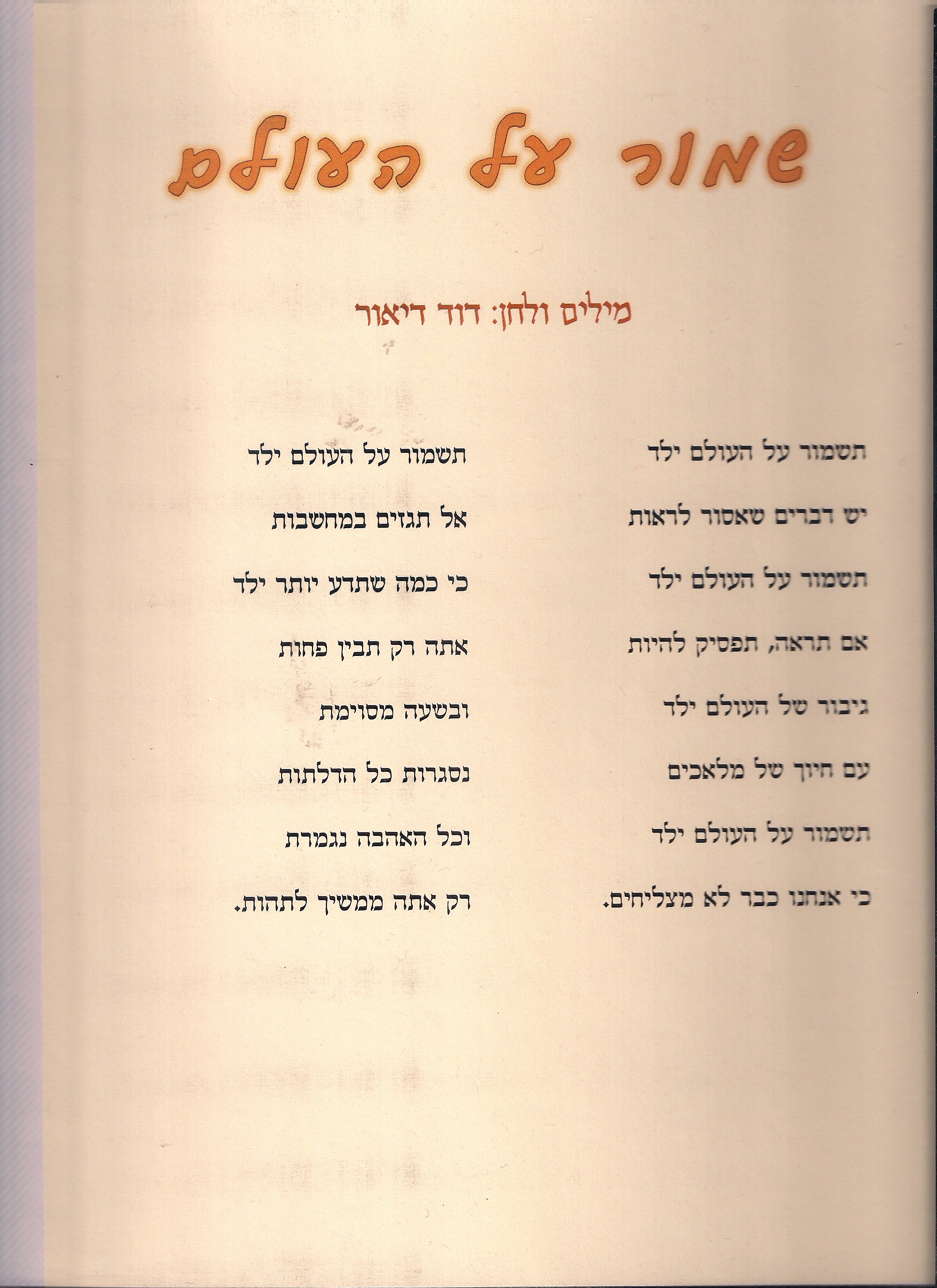 שמור על העולם

מילים ולחן: דוד דיאור

תשמור על העולם ילד
יש דברים שאסור לראות
תשמור על העולם ילד
אם תראה, תפסיק להיות
גיבור של העולם ילד
עם חיוך של מלאכים
תשמור על העולם ילד
כי אנחנו כבר לא מצליחים.

תשמור על העולם ילד
אל תגזים במחשבות
כי כמה שתדע יותר ילד
אתה רק תבין פחות
ובשעה מסוימת
נסגרות כל הדלתות
וכל האהבה נגמרת
רק אתה ממשיך לתהות.